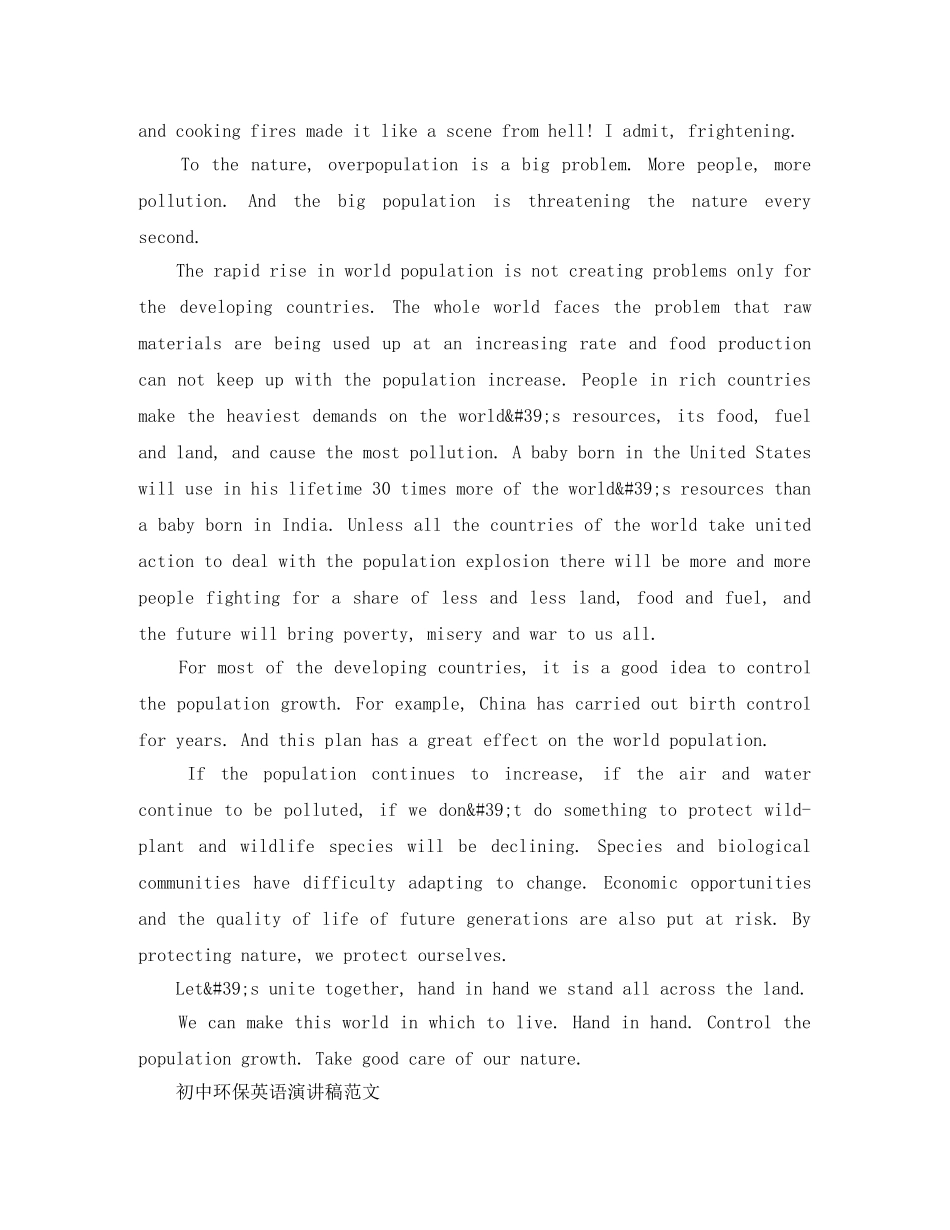 and cooking fires made it like a scene from hell! I admit, frightening.

To the nature, overpopulation is a big problem. More people, more pollution. And the big population is threatening the nature every second.

The rapid rise in world population is not creating problems only for the developing countries. The whole world faces the problem that raw materials are being used up at an increasing rate and food production can not keep up with the population increase. People in rich countries make the heaviest demands on the world&#39;s resources, its food, fuel and land, and cause the most pollution. A baby born in the United States will use in his lifetime 30 times more of the world&#39;s resources than a baby born in India. Unless all the countries of the world take united action to deal with the population explosion there will be more and more people fighting for a share of less and less land, food and fuel, and the future will bring poverty, misery and war to us all.

For most of the developing countries, it is a good idea to control the population growth. For example, China has carried out birth control for years. And this plan has a great effect on the world population.

If the population continues to increase, if the air and water continue to be polluted, if we don&#39;t do something to protect wild-plant and wildlife species will be declining. Species and biological communities have difficulty adapting to change. Economic opportunities and the quality of life of future generations are also put at risk. By protecting nature, we protect ourselves.

Let&#39;s unite together, hand in hand we stand all across the land.

We can make this world in which to live. Hand in hand. Control the population growth. Take good care of our nature.

初中环保英语演讲稿范文